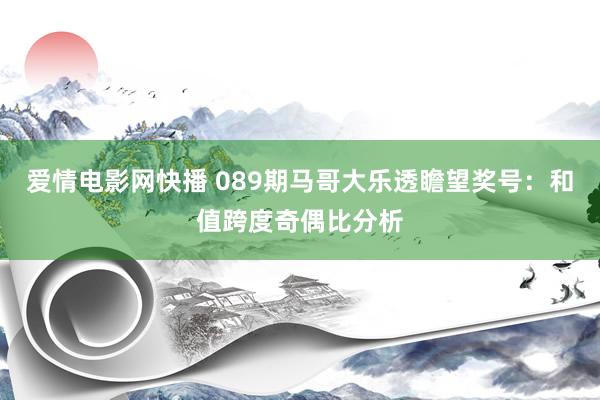 爱情电影网快播 089期马哥大乐透瞻望奖号：和值跨度奇偶比分析